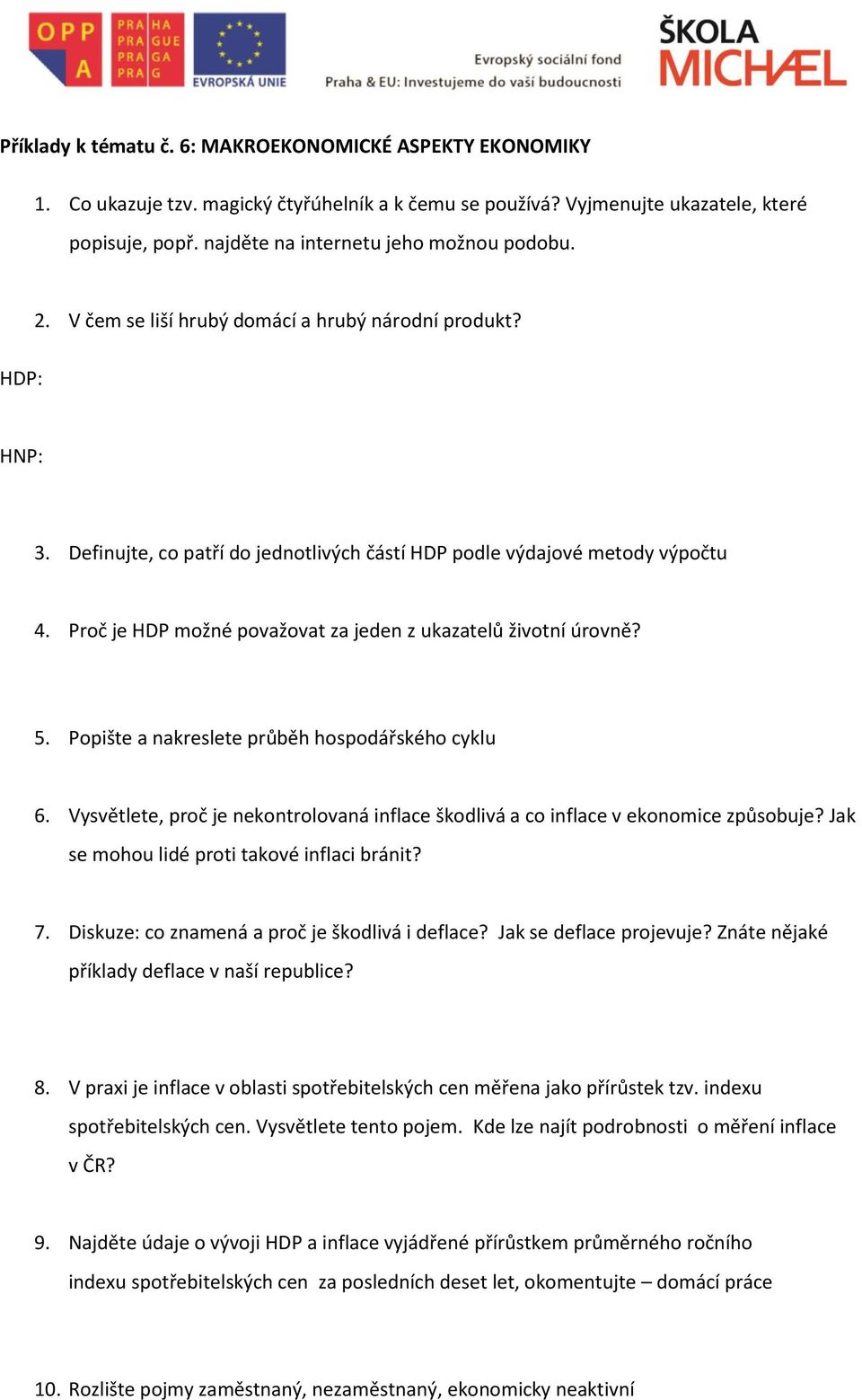 OPP A PRA HA PRA GUE PRA GA PRA G EVROPSKÁ UNIE Evropský sociální fond Praha & EU: Investujeme do vaší budoucnosti ŠKOLA MICHÆL

Příklady k tématu č. 6: MAKROEKONOMICKÉ ASPEKTY EKONOMIKY

1. Co ukazuje tzv. magický čtyřúhelník a k čemu se používá? Vyjmenujte ukazatele, které popisuje, popř. najděte na internetu jeho možnou podobu.

2. V čem se liší hrubý domácí a hrubý národní produkt?

HDP:

HNP:

3. Definujte, co patří do jednotlivých částí HDP podle výdajové metody výpočtu

4. Proč je HDP možné považovat za jeden z ukazatelů životní úrovně?

5. Popište a nakreslete průběh hospodářského cyklu

6. Vysvětlete, proč je nekontrolovaná inflace škodlivá a co inflace v ekonomice způsobuje? Jak se mohou lidé proti takové inflaci bránit?

7. Diskuze: co znamená a proč je škodlivá i deflace? Jak se deflace projevuje? Znáte nějaké příklady deflace v naší republice?

8. V praxi je inflace v oblasti spotřebitelských cen měřena jako přírůstek tzv. indexu spotřebitelských cen. Vysvětlete tento pojem. Kde lze najít podrobnosti o měření inflace v ČR?

9. Najděte údaje o vývoji HDP a inflace vyjádřené přírůstkem průměrného ročního indexu spotřebitelských cen za posledních deset let, okomentujte – domácí práce

10. Rozlište pojmy zaměstnaný, nezaměstnaný, ekonomicky neaktivní